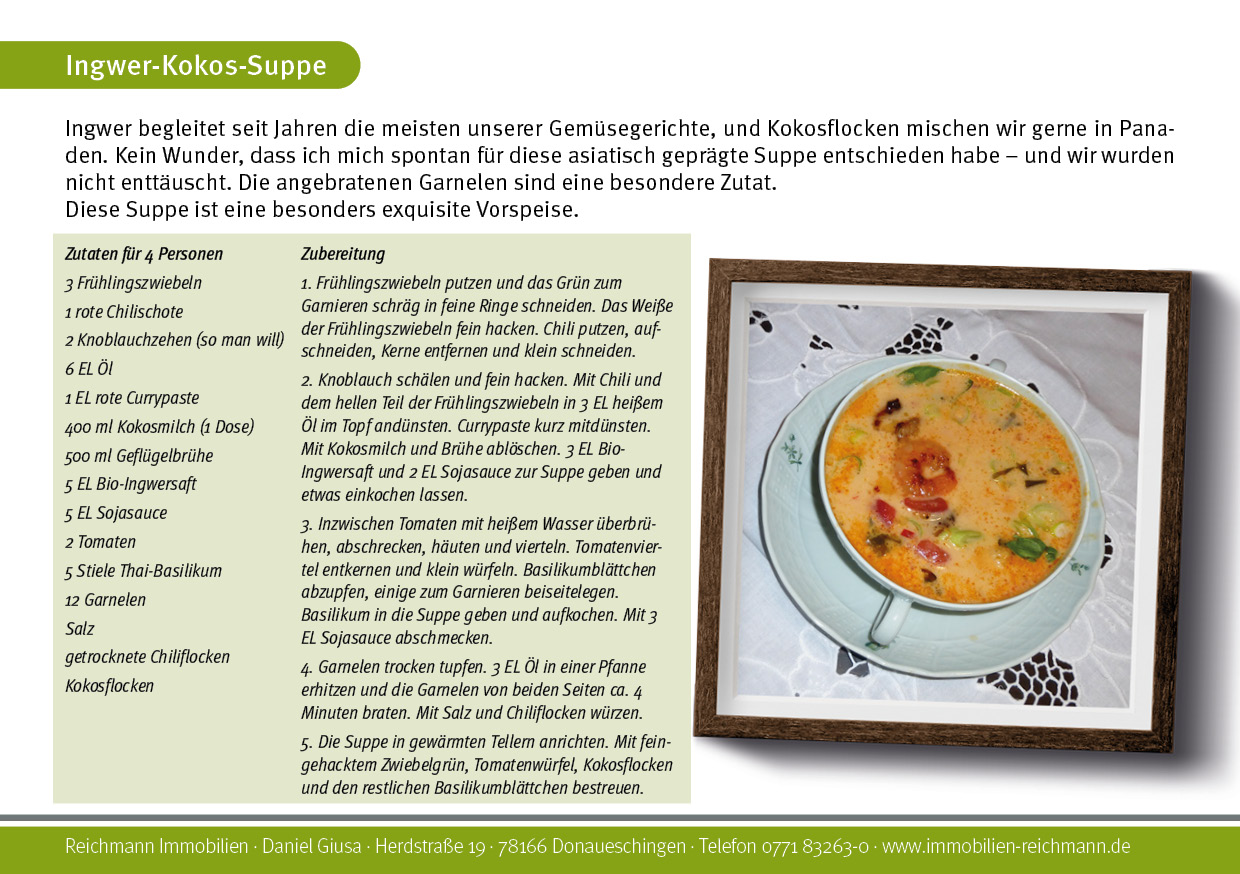 Ingwer-Kokos-Suppe

Ingwer begleitet seit Jahren die meisten unserer Gemüsegerichte, und Kokosflocken mischen wir gerne in Panaden. Kein Wunder, dass ich mich spontan für diese asiatisch geprägte Suppe entschieden habe – und wir wurden nicht enttäuscht. Die angebratenen Garnelen sind eine besondere Zutat.
Diese Suppe ist eine besonders exquisite Vorspeise.

Zutaten für 4 Personen
3 Frühlingszwiebeln
1 rote Chilischote
2 Knoblauchzehen (so man will)
6 EL Öl
1 EL rote Currypaste
400 ml Kokosmilch (1 Dose)
500 ml Geflügelbrühe
5 EL Bio-Ingwersaft
5 EL Sojasauce
2 Tomaten
5 Stiele Thai-Basilikum
12 Garnelen
Salz
getrocknete Chiliflocken
Kokosflocken

Zubereitung
1. Frühlingszwiebeln putzen und das Grün zum Garnieren schräg in feine Ringe schneiden. Das Weiße der Frühlingszwiebeln fein hacken. Chili putzen, aufschneiden, Kerne entfernen und klein schneiden.

2. Knoblauch schälen und fein hacken. Mit Chili und dem hellen Teil der Frühlingszwiebeln in 3 EL heißem Öl im Topf andünsten. Currypaste kurz mitdünsten. Mit Kokosmilch und Brühe ablöschen. 3 EL Bio-Ingwersaft und 2 EL Sojasauce zur Suppe geben und etwas einkochen lassen.

3. Inzwischen Tomaten mit heißem Wasser überbrühen, abschrecken, häuten und vierteln. Tomatenviertel entkernen und klein würfeln. Basilikumblättchen abzupfen, einige zum Garnieren beiseitelegen. Basilikum in die Suppe geben und aufkochen. Mit 3 EL Sojasauce abschmecken.

4. Garnelen trocken tupfen. 3 EL Öl in einer Pfanne erhitzen und die Garnelen von beiden Seiten ca. 4 Minuten braten. Mit Salz und Chiliflocken würzen.

5. Die Suppe in gewärmten Tellern anrichten. Mit feingehacktem Zwiebelgrün, Tomatenwürfel, Kokosflocken und den restlichen Basilikumblättchen bestreuen.

Reichmann Immobilien · Daniel Giusa · Herdstraße 19 · 78166 Donaueschingen · Telefon 0771 83263-0 · www.immobilien-reichmann.de